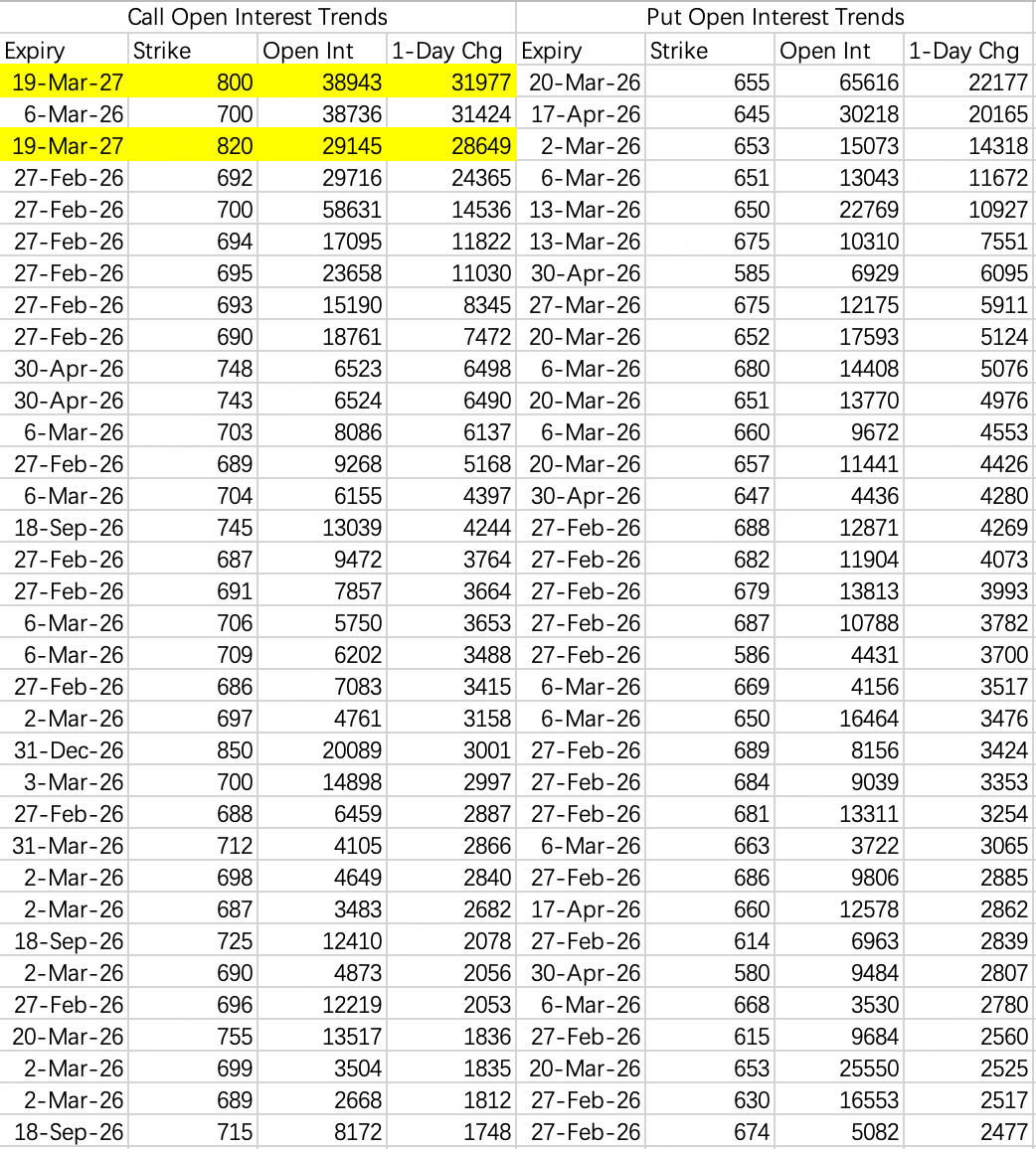 | Call Open Interest Trends | | | | Put Open Interest Trends | | | |
|---|---|---|---|---|---|---|---|
| Expiry | Strike | Open Int | 1-Day Chg | Expiry | Strike | Open Int | 1-Day Chg |
| 19-Mar-27 | 800 | 38943 | 31977 | 20-Mar-26 | 655 | 65616 | 22177 |
| 6-Mar-26 | 700 | 38736 | 31424 | 17-Apr-26 | 645 | 30218 | 20165 |
| 19-Mar-27 | 820 | 29145 | 28649 | 2-Mar-26 | 653 | 15073 | 14318 |
| 27-Feb-26 | 692 | 29716 | 24365 | 6-Mar-26 | 651 | 13043 | 11672 |
| 27-Feb-26 | 700 | 58631 | 14536 | 13-Mar-26 | 650 | 22769 | 10927 |
| 27-Feb-26 | 694 | 17095 | 11822 | 13-Mar-26 | 675 | 10310 | 7551 |
| 27-Feb-26 | 695 | 23658 | 11030 | 30-Apr-26 | 585 | 6929 | 6095 |
| 27-Feb-26 | 693 | 15190 | 8345 | 27-Mar-26 | 675 | 12175 | 5911 |
| 27-Feb-26 | 690 | 18761 | 7472 | 20-Mar-26 | 652 | 17593 | 5124 |
| 30-Apr-26 | 748 | 6523 | 6498 | 6-Mar-26 | 680 | 14408 | 5076 |
| 30-Apr-26 | 743 | 6524 | 6490 | 20-Mar-26 | 651 | 13770 | 4976 |
| 6-Mar-26 | 703 | 8086 | 6137 | 6-Mar-26 | 660 | 9672 | 4553 |
| 27-Feb-26 | 689 | 9268 | 5168 | 20-Mar-26 | 657 | 11441 | 4426 |
| 6-Mar-26 | 704 | 6155 | 4397 | 30-Apr-26 | 647 | 4436 | 4280 |
| 18-Sep-26 | 745 | 13039 | 4244 | 27-Feb-26 | 688 | 12871 | 4269 |
| 27-Feb-26 | 687 | 9472 | 3764 | 27-Feb-26 | 682 | 11904 | 4073 |
| 27-Feb-26 | 691 | 7857 | 3664 | 27-Feb-26 | 679 | 13813 | 3993 |
| 6-Mar-26 | 706 | 5750 | 3653 | 27-Feb-26 | 687 | 10788 | 3782 |
| 6-Mar-26 | 709 | 6202 | 3488 | 27-Feb-26 | 586 | 4431 | 3700 |
| 27-Feb-26 | 686 | 7083 | 3415 | 6-Mar-26 | 669 | 4156 | 3517 |
| 2-Mar-26 | 697 | 4761 | 3158 | 6-Mar-26 | 650 | 16464 | 3476 |
| 31-Dec-26 | 850 | 20089 | 3001 | 27-Feb-26 | 689 | 8156 | 3424 |
| 3-Mar-26 | 700 | 14898 | 2997 | 27-Feb-26 | 684 | 9039 | 3353 |
| 27-Feb-26 | 688 | 6459 | 2887 | 27-Feb-26 | 681 | 13311 | 3254 |
| 31-Mar-26 | 712 | 4105 | 2866 | 6-Mar-26 | 663 | 3722 | 3065 |
| 2-Mar-26 | 698 | 4649 | 2840 | 27-Feb-26 | 686 | 9806 | 2885 |
| 2-Mar-26 | 687 | 3483 | 2682 | 17-Apr-26 | 660 | 12578 | 2862 |
| 18-Sep-26 | 725 | 12410 | 2078 | 27-Feb-26 | 614 | 6963 | 2839 |
| 2-Mar-26 | 690 | 4873 | 2056 | 30-Apr-26 | 580 | 9484 | 2807 |
| 27-Feb-26 | 696 | 12219 | 2053 | 6-Mar-26 | 668 | 3530 | 2780 |
| 20-Mar-26 | 755 | 13517 | 1836 | 27-Feb-26 | 615 | 9684 | 2560 |
| 2-Mar-26 | 699 | 3504 | 1835 | 20-Mar-26 | 653 | 25550 | 2525 |
| 2-Mar-26 | 689 | 2668 | 1812 | 27-Feb-26 | 630 | 16553 | 2517 |
| 18-Sep-26 | 715 | 8172 | 1748 | 27-Feb-26 | 674 | 5082 | 2477 |